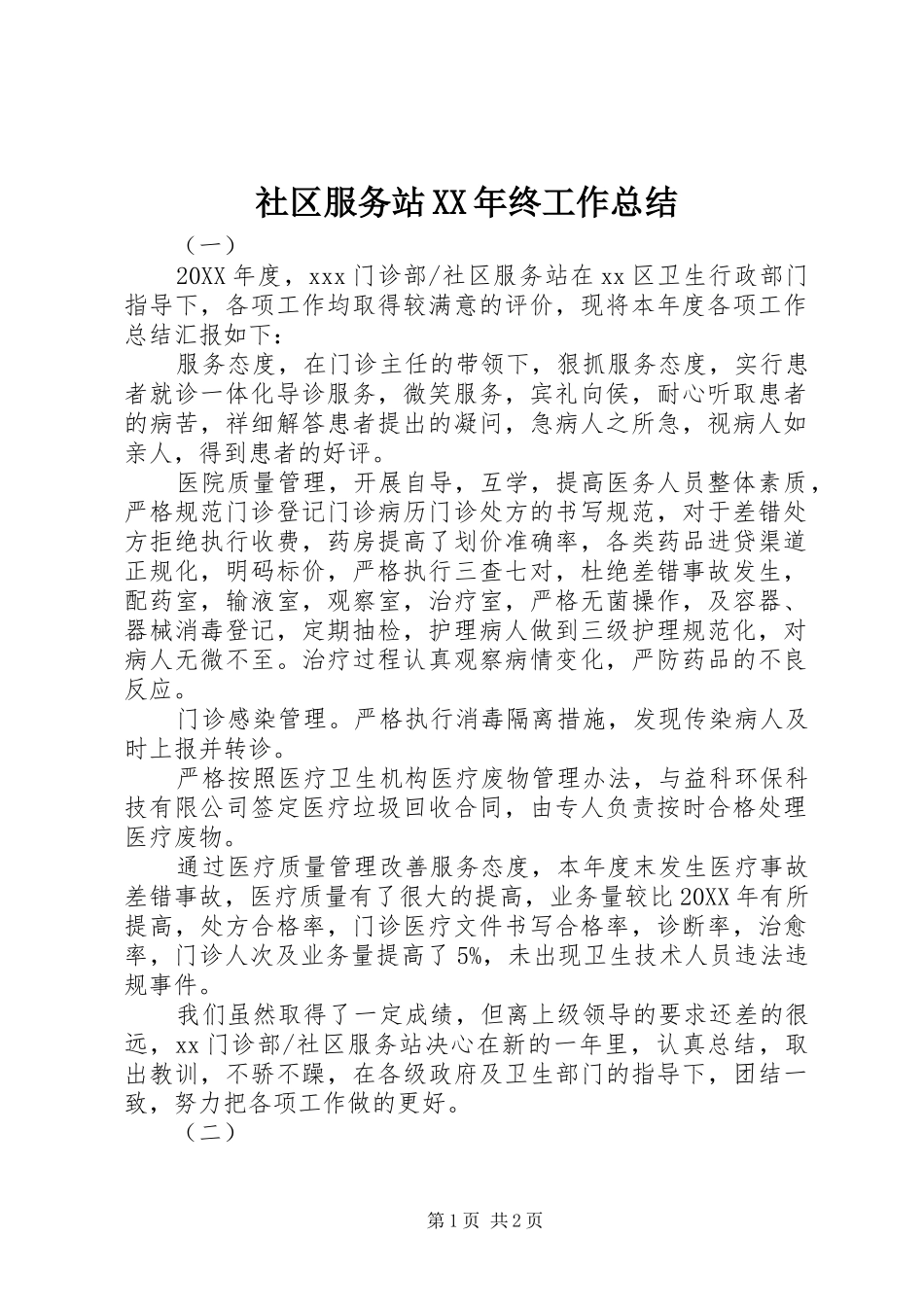 社区服务站XX年终工作总结

（一）

20XX年度，xxx门诊部/社区服务站在xx区卫生行政部门指导下，各项工作均取得较满意的评价，现将本年度各项工作总结汇报如下：

服务态度，在门诊主任的带领下，狠抓服务态度，实行患者就诊一体化导诊服务，微笑服务，宾礼向侯，耐心听取患者的病苦，祥细解答患者提出的凝问，急病人之所急，视病人如亲人，得到患者的好评。

医院质量管理，开展自导，互学，提高医务人员整体素质，严格规范门诊登记门诊病历门诊处方的书写规范，对于差错处方拒绝执行收费，药房提高了划价准确率，各类药品进贷渠道正规化，明码标价，严格执行三查七对，杜绝差错事故发生，配药室，输液室，观察室，治疗室，严格无菌操作，及容器、器械消毒登记，定期抽检，护理病人做到三级护理规范化，对病人无微不至。治疗过程认真观察病情变化，严防药品的不良反应。

门诊感染管理。严格执行消毒隔离措施，发现传染病人及时上报并转诊。

严格按照医疗卫生机构医疗废物管理办法，与益科环保科技有限公司签定医疗垃圾回收合同，由专人负责按时合格处理医疗废物。

通过医疗质量管理改善服务态度，本年度末发生医疗事故差错事故，医疗质量有了很大的提高，业务量较比20XX年有所提高，处方合格率，门诊医疗文件书写合格率，诊断率，治愈率，门诊人次及业务量提高了5%，未出现卫生技术人员违法违规事件。

我们虽然取得了一定成绩，但离上级领导的要求还差的很远，xx门诊部/社区服务站决心在新的一年里，认真总结，取出教训，不骄不躁，在各级政府及卫生部门的指导下，团结一致，努力把各项工作做的更好。

（二）

第1页 共2页